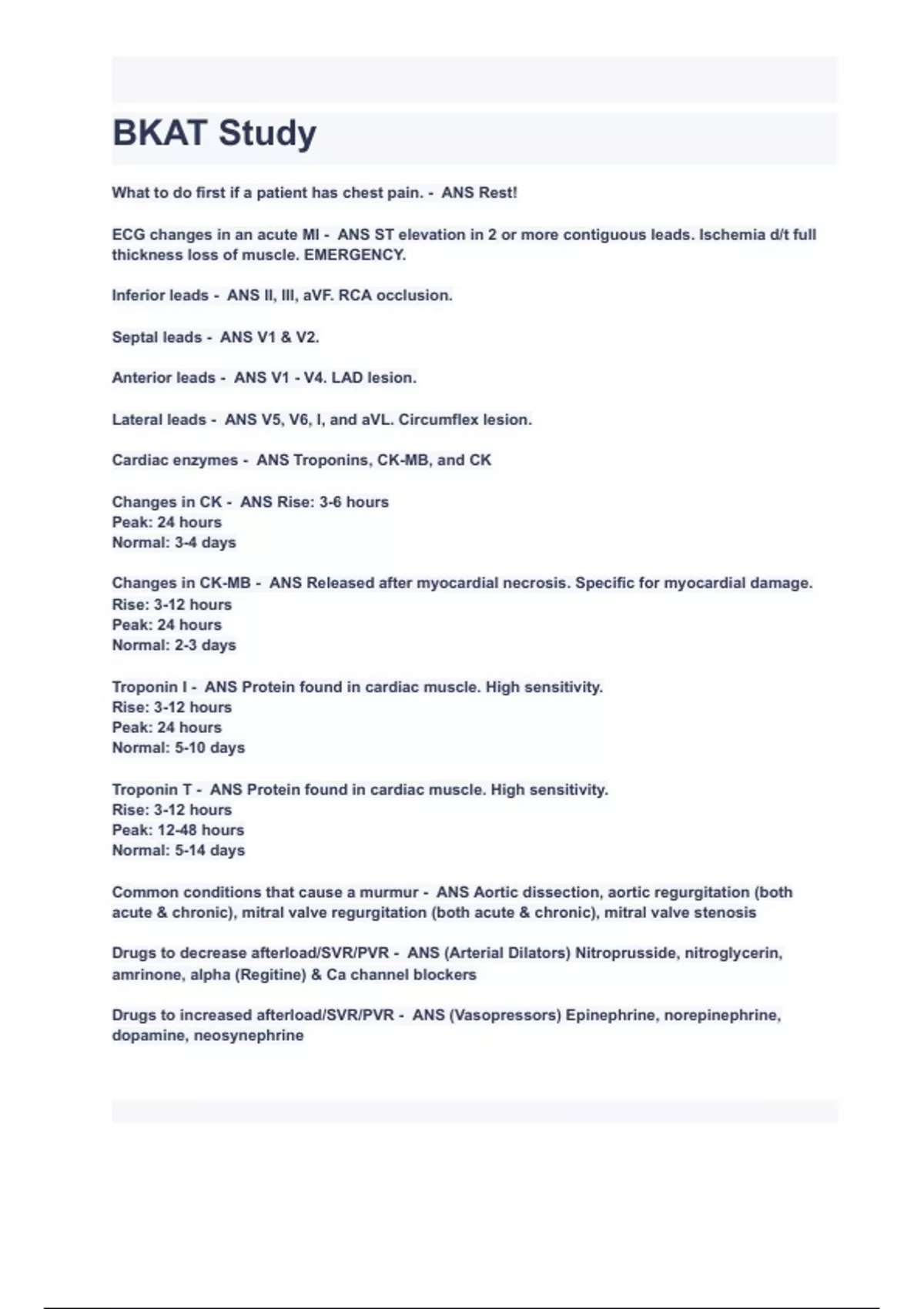 BKAT Study

What to do first if a patient has chest pain. - ANS Rest!

ECG changes in an acute MI - ANS ST elevation in 2 or more contiguous leads. Ischemia d/t full thickness loss of muscle. EMERGENCY.

Inferior leads - ANS II, III, aVF. RCA occlusion.

Septal leads - ANS V1 & V2.

Anterior leads - ANS V1 - V4. LAD lesion.

Lateral leads - ANS V5, V6, I, and aVL. Circumflex lesion.

Cardiac enzymes - ANS Troponins, CK-MB, and CK

Changes in CK - ANS Rise: 3-6 hours
Peak: 24 hours
Normal: 3-4 days

Changes in CK-MB - ANS Released after myocardial necrosis. Specific for myocardial damage.
Rise: 3-12 hours
Peak: 24 hours
Normal: 2-3 days

Troponin I - ANS Protein found in cardiac muscle. High sensitivity.
Rise: 3-12 hours
Peak: 24 hours
Normal: 5-10 days

Troponin T - ANS Protein found in cardiac muscle. High sensitivity.
Rise: 3-12 hours
Peak: 12-48 hours
Normal: 5-14 days

Common conditions that cause a murmur - ANS Aortic dissection, aortic regurgitation (both acute & chronic), mitral valve regurgitation (both acute & chronic), mitral valve stenosis

Drugs to decrease afterload/SVR/PVR - ANS (Arterial Dilators) Nitroprusside, nitroglycerin, amrinone, alpha (Regitine) & Ca channel blockers

Drugs to increased afterload/SVR/PVR - ANS (Vasopressors) Epinephrine, norepinephrine, dopamine, neosynephrine